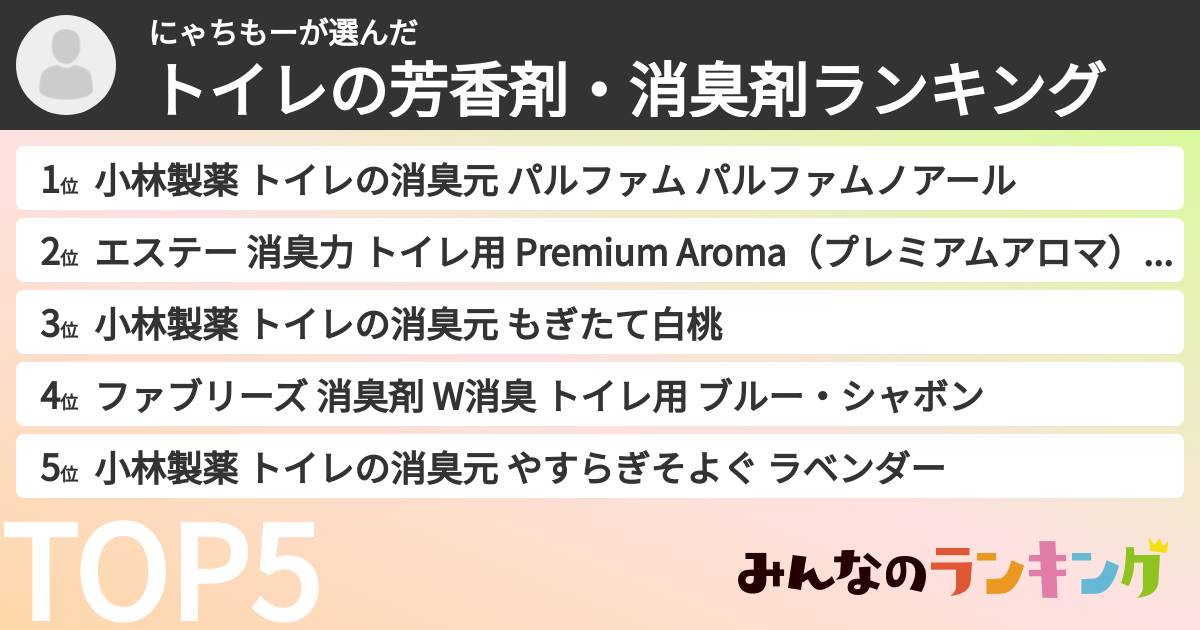 にゃちもーが選んだ
トイレの芳香剤・消臭剤ランキング

1位 小林製薬 トイレの消臭元 パルファム パルファムノアール
2位 エステー 消臭力 トイレ用 Premium Aroma（プレミアムアロマ）...
3位 小林製薬 トイレの消臭元 もぎたて白桃
4位 ファブリーズ 消臭剤 W消臭 トイレ用 ブルー・シャボン
5位 小林製薬 トイレの消臭元 やすらぎそよぐ ラベンダー

TOP5

みんなのランキング